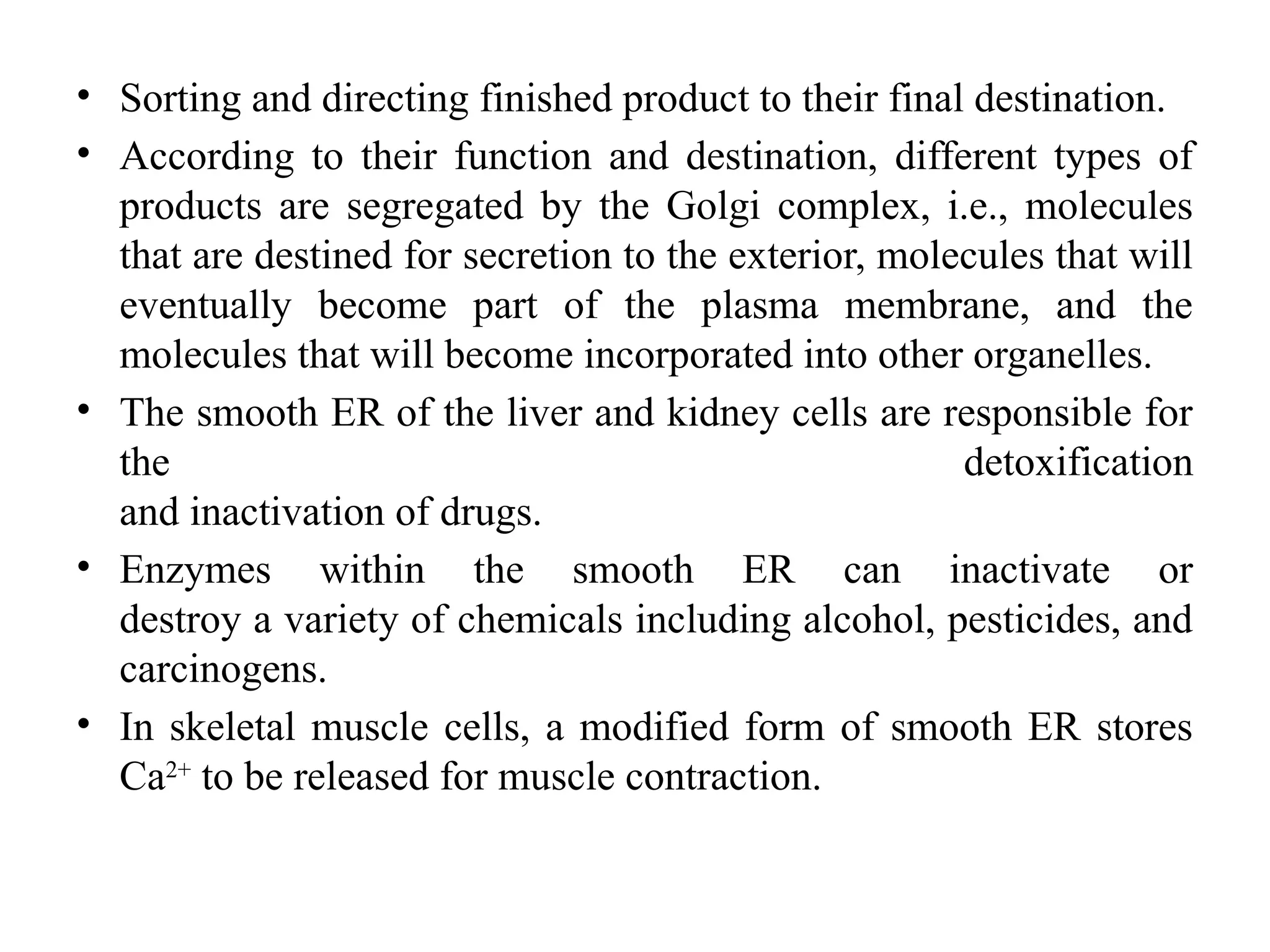 • Sorting and directing finished product to their final destination.

• According to their function and destination, different types of products are segregated by the Golgi complex, i.e., molecules that are destined for secretion to the exterior, molecules that will eventually become part of the plasma membrane, and the molecules that will become incorporated into other organelles.

• The smooth ER of the liver and kidney cells are responsible for the detoxification and inactivation of drugs.

• Enzymes within the smooth ER can inactivate or destroy a variety of chemicals including alcohol, pesticides, and carcinogens.

• In skeletal muscle cells, a modified form of smooth ER stores $Ca^{2+}$ to be released for muscle contraction.